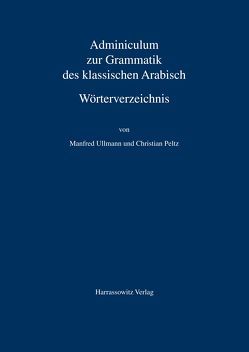 Adminiculum zur Grammatik des klassischen Arabisch

Wörterverzeichnis

von

Manfred Ullmann und Christian Peltz

Harrassowitz Verlag